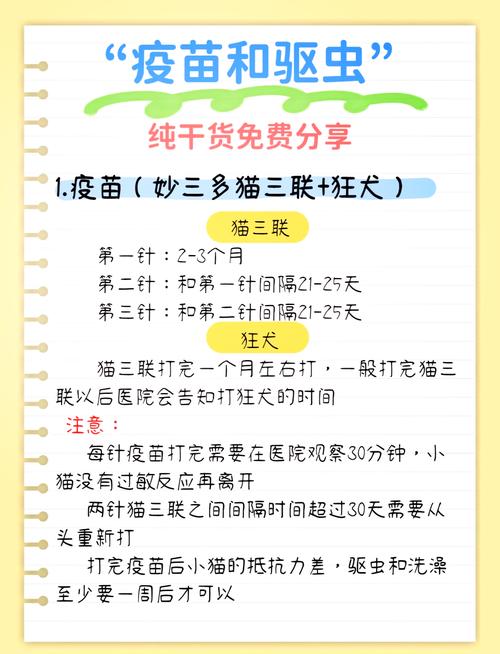 “疫苗和驱虫”

纯干货免费分享

1.疫苗（妙三多猫三联+狂犬）

猫三联

第一针：2-3个月
第二针：和第一针间隔21-25天
第三针：和第二针间隔21-25天

狂犬

猫三联打完一个月左右打，一般打完猫三联以后医院会告知打狂犬的时间

注意：

每针疫苗打完需要在医院观察30分钟，小猫没有过敏反应再离开

两针猫三联之间间隔时间超过30天需要从头重新打

打完疫苗后小猫的抵抗力差，驱虫和洗澡至少要一周后才可以